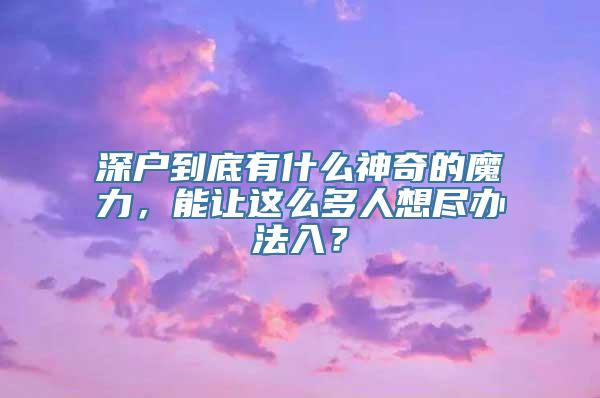 深户到底有什么神奇的魔力，能让这么多人想尽办法入？